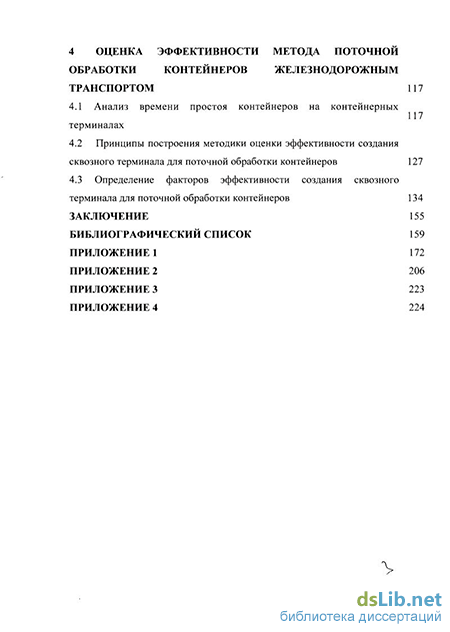 4 ОЦЕНКА ЭФФЕКТИВНОСТИ МЕТОДА ПОТОЧНОЙ ОБРАБОТКИ КОНТЕЙНЕРОВ ЖЕЛЕЗНОДОРОЖНЫМ ТРАНСПОРТОМ 117

4.1 Анализ времени простоя контейнеров на контейнерных терминалах 117

4.2 Принципы построения методики оценки эффективности создания сквозного терминала для поточной обработки контейнеров 127

4.3 Определение факторов эффективности создания сквозного терминала для поточной обработки контейнеров 134

ЗАКЛЮЧЕНИЕ 155

БИБЛИОГРАФИЧЕСКИЙ СПИСОК 159

ПРИЛОЖЕНИЕ 1 172

ПРИЛОЖЕНИЕ 2 206

ПРИЛОЖЕНИЕ 3 223

ПРИЛОЖЕНИЕ 4 224

3

dsLib.net
библиотека диссертаций